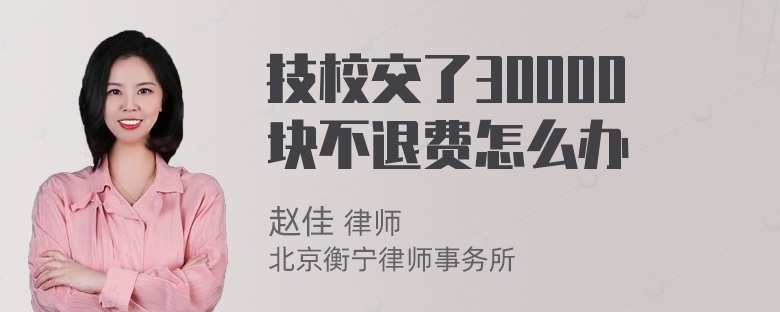 技校交了30000块不退费怎么办

赵佳 律师
北京衡宁律师事务所